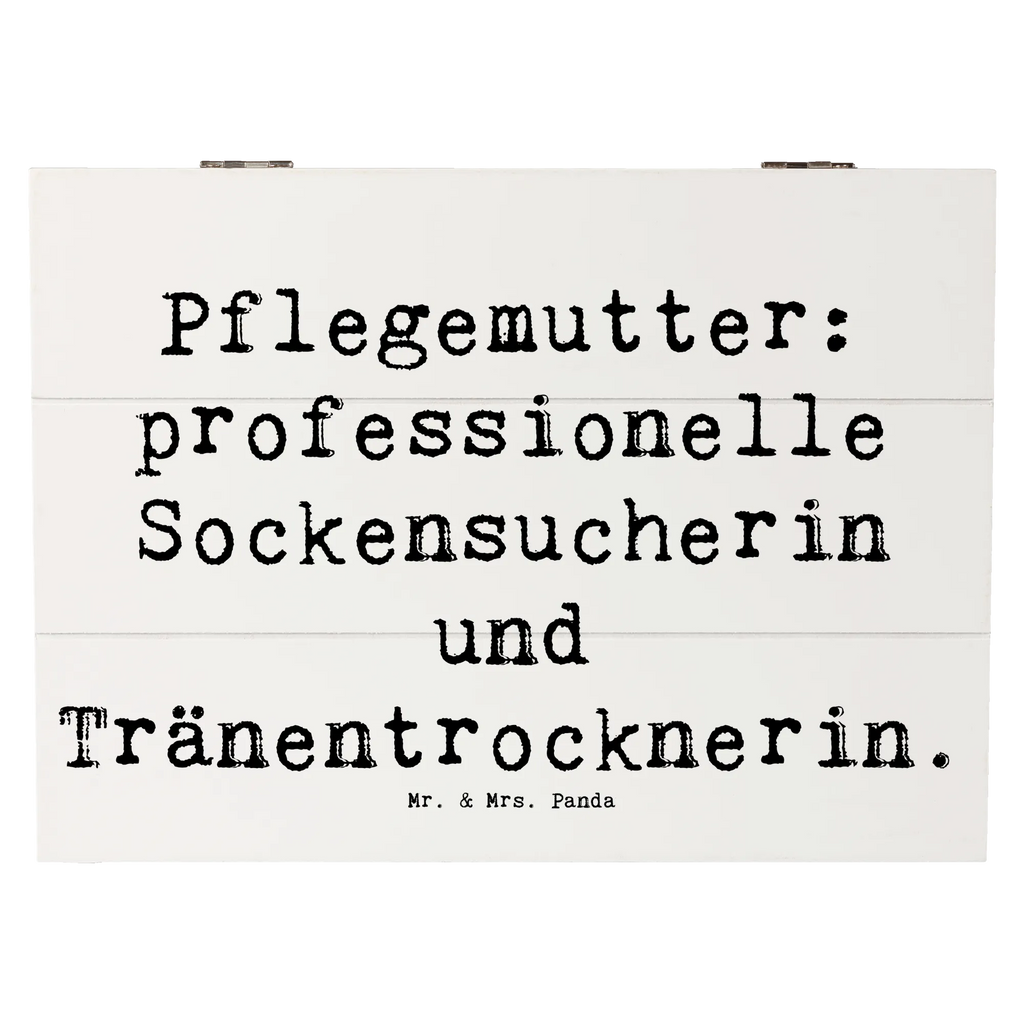 Pflegemutter: professionelle Sockensucherin und Tränentrocknerin.

Mr. & Mrs. Panda